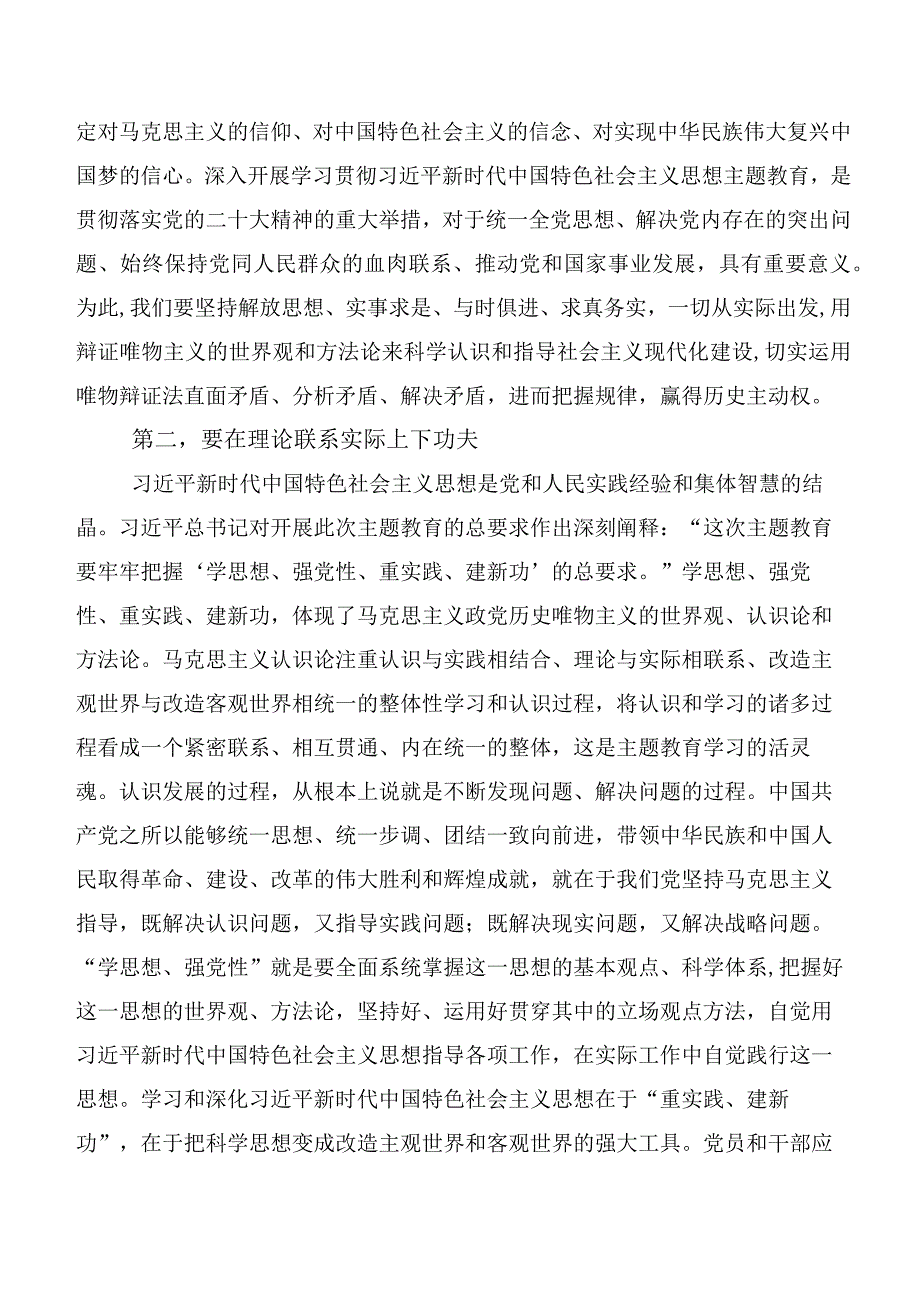 定对马克思主义的信仰、对中国特色社会主义的信念、对实现中华民族伟大复兴中国梦的信心。深入开展学习贯彻习近平新时代中国特色社会主义思想主题教育，是贯彻落实党的二十大精神的重大举措，对于统一全党思想、解决党内存在的突出问题、始终保持党同人民群众的血肉联系、推动党和国家事业发展，具有重要意义。为此，我们要坚持解放思想、实事求是、与时俱进、求真务实，一切从实际出发，用辩证唯物主义的世界观和方法论来科学认识和指导社会主义现代化建设，切实运用唯物辩证法直面矛盾、分析矛盾、解决矛盾，进而把握规律，赢得历史主动权。

第二，要在理论联系实际上下功夫

习近平新时代中国特色社会主义思想是党和人民实践经验和集体智慧的结晶。习近平总书记对开展此次主题教育的总要求作出深刻阐释：“这次主题教育要牢牢把握‘学思想、强党性、重实践、建新功’的总要求。”学思想、强党性、重实践、建新功，体现了马克思主义政党历史唯物主义的世界观、认识论和方法论。马克思主义认识论注重认识与实践相结合、理论与实际相联系、改造主观世界与改造客观世界相统一的整体性学习和认识过程，将认识和学习的诸多过程看成一个紧密联系、相互贯通、内在统一的整体，这是主题教育学习的活灵魂。认识发展的过程，从根本上说就是不断发现问题、解决问题的过程。中国共产党之所以能够统一思想、统一步调、团结一致向前进，带领中华民族和中国人民取得革命、建设、改革的伟大胜利和辉煌成就，就在于我们党坚持马克思主义指导，既解决认识问题，又指导实践问题；既解决现实问题，又解决战略问题。“学思想、强党性”就是要全面系统掌握这一思想的基本观点、科学体系，把握好这一思想的世界观、方法论，坚持好、运用好贯穿其中的立场观点方法，自觉用习近平新时代中国特色社会主义思想指导各项工作，在实际工作中自觉践行这一思想。学习和深化习近平新时代中国特色社会主义思想在于“重实践、建新功”，在于把科学思想变成改造主观世界和客观世界的强大工具。党员和干部应